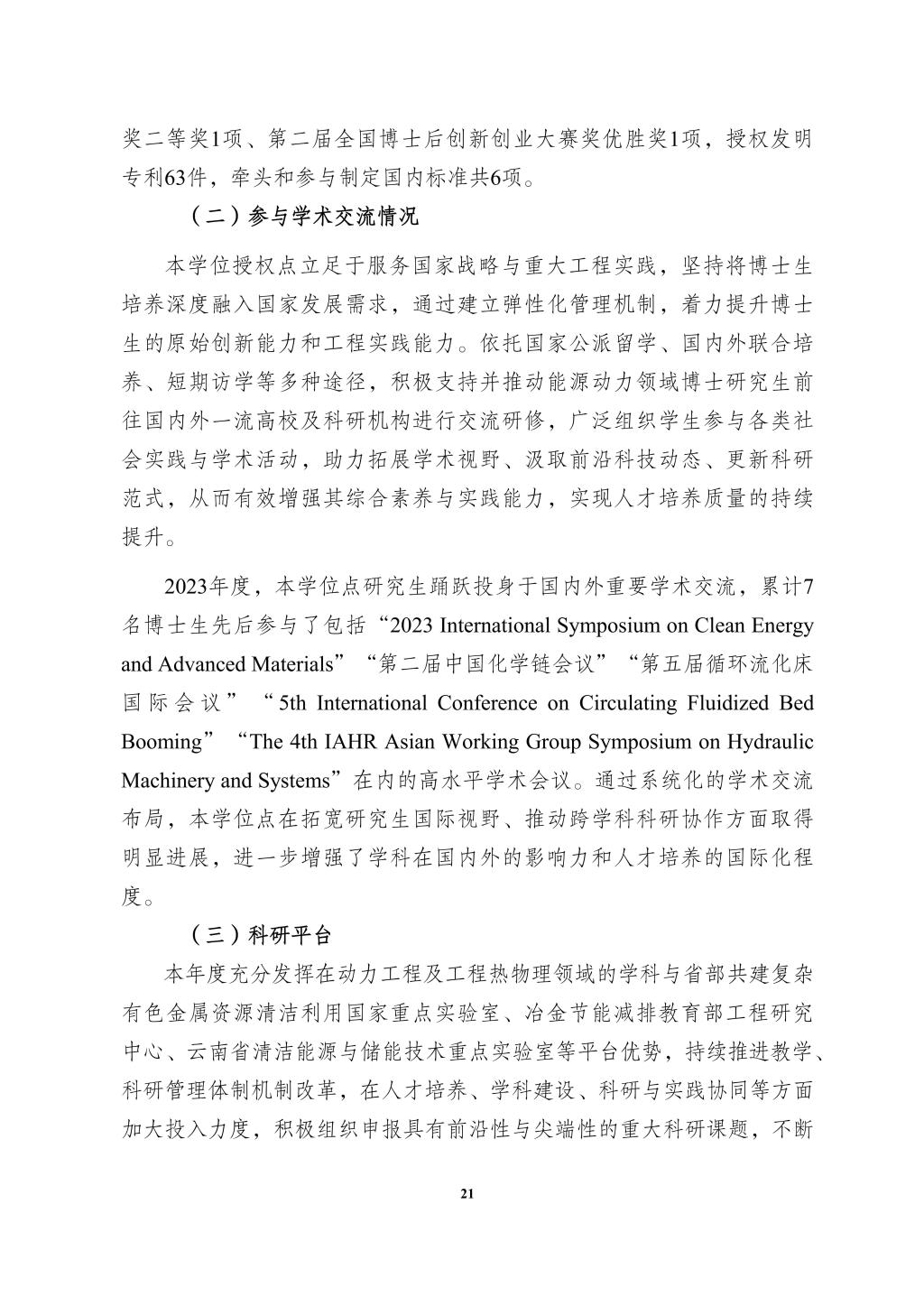 奖二等奖1项、第二届全国博士后创新创业大赛奖优胜奖1项，授权发明专利63件，牵头和参与制定国内标准共6项。

（二）参与学术交流情况

本学位授权点立足于服务国家战略与重大工程实践，坚持将博士生培养深度融入国家发展需求，通过建立弹性化管理机制，着力提升博士生的原始创新能力和工程实践能力。依托国家公派留学、国内外联合培养、短期访学等多种途径，积极支持并推动能源动力领域博士研究生前往国内外一流高校及科研机构进行交流研修，广泛组织学生参与各类社会实践与学术活动，助力拓展学术视野、汲取前沿科技动态、更新科研范式，从而有效增强其综合素养与实践能力，实现人才培养质量的持续提升。

2023年度，本学位点研究生踊跃投身于国内外重要学术交流，累计7名博士生先后参与了包括“2023 International Symposium on Clean Energy and Advanced Materials”“第二届中国化学链会议”“第五届循环流化床国际会议”“5th International Conference on Circulating Fluidized Bed Booming”“The 4th IAHR Asian Working Group Symposium on Hydraulic Machinery and Systems”在内的高水平学术会议。通过系统化的学术交流布局，本学位点在拓宽研究生国际视野、推动跨学科科研协作方面取得明显进展，进一步增强了学科在国内外的影响力和人才培养的国际化程度。

（三）科研平台

本年度充分发挥在动力工程及工程热物理领域的学科与省部共建复杂有色金属资源清洁利用国家重点实验室、冶金节能减排教育部工程研究中心、云南省清洁能源与储能技术重点实验室等平台优势，持续推进教学、科研管理体制机制改革，在人才培养、学科建设、科研与实践协同等方面加大投入力度，积极组织申报具有前沿性与尖端性的重大科研课题，不断

21